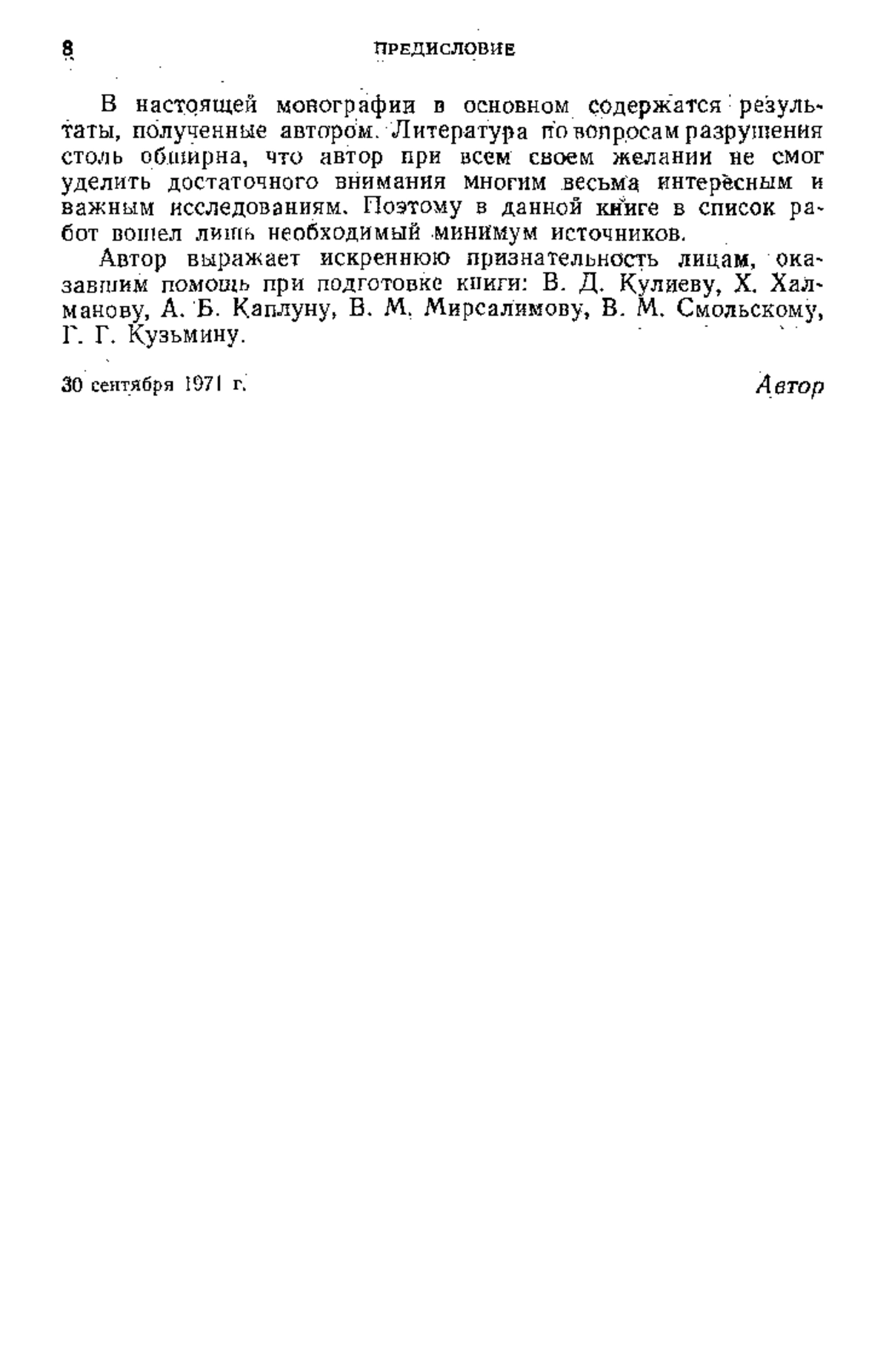 8 ПРЕДИСЛОВИЕ

В настоящей монографии в основном содержатся результаты, полученные автором. Литература по вопросам разрушения столь обширна, что автор при всем своем желании не смог уделить достаточного внимания многим весьма интересным и важным исследованиям. Поэтому в данной книге в список работ вошел лишь необходимый минимум источников.

Автор выражает искреннюю признательность лицам, оказавшим помощь при подготовке книги: В. Д. Кулиеву, Х. Халманову, А. Б. Каплуну, В. М. Мирсалимову, В. М. Смольскому, Г. Г. Кузьмину.

30 сентября 1971 г. Автор